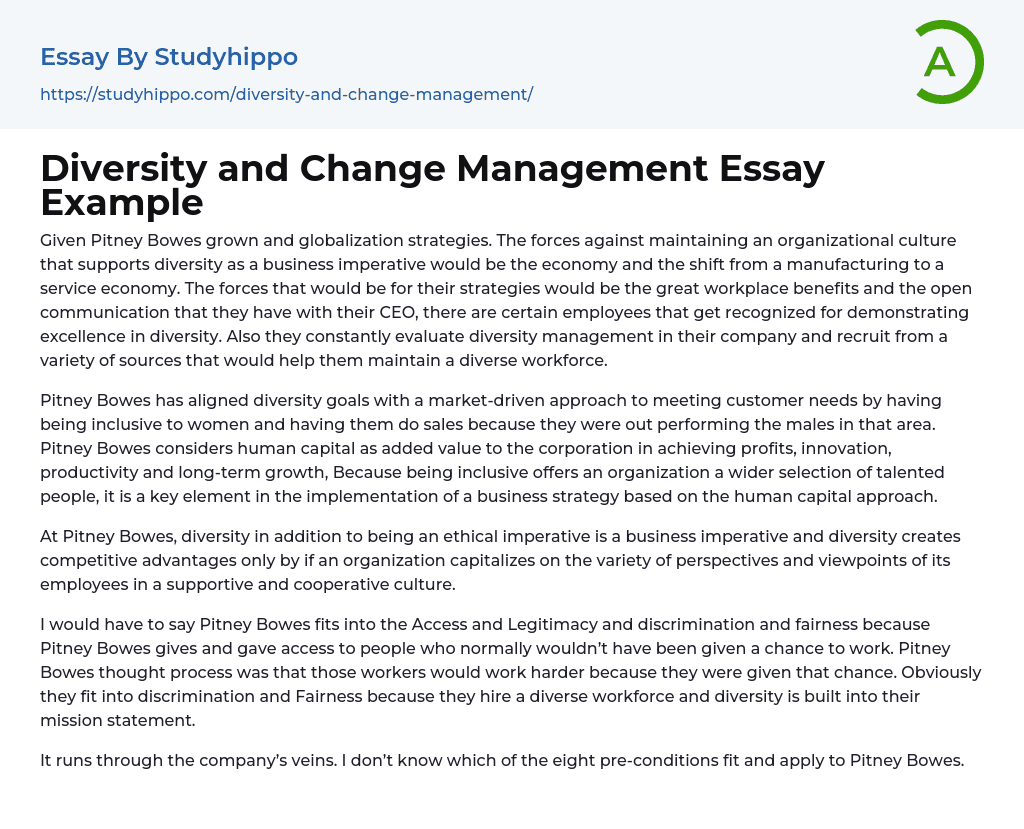 Essay By Studyhippo

https://studyhippo.com/diversity-and-change-management/

A

Diversity and Change Management Essay Example

Given Pitney Bowes grown and globalization strategies. The forces against maintaining an organizational culture that supports diversity as a business imperative would be the economy and the shift from a manufacturing to a service economy. The forces that would be for their strategies would be the great workplace benefits and the open communication that they have with their CEO, there are certain employees that get recognized for demonstrating excellence in diversity. Also they constantly evaluate diversity management in their company and recruit from a variety of sources that would help them maintain a diverse workforce.

Pitney Bowes has aligned diversity goals with a market-driven approach to meeting customer needs by having being inclusive to women and having them do sales because they were out performing the males in that area. Pitney Bowes considers human capital as added value to the corporation in achieving profits, innovation, productivity and long-term growth, Because being inclusive offers an organization a wider selection of talented people, it is a key element in the implementation of a business strategy based on the human capital approach.

At Pitney Bowes, diversity in addition to being an ethical imperative is a business imperative and diversity creates competitive advantages only by if an organization capitalizes on the variety of perspectives and viewpoints of its employees in a supportive and cooperative culture.

I would have to say Pitney Bowes fits into the Access and Legitimacy and discrimination and fairness because Pitney Bowes gives and gave access to people who normally wouldn't have been given a chance to work. Pitney Bowes thought process was that those workers would work harder because they were given that chance. Obviously they fit into discrimination and Fairness because they hire a diverse workforce and diversity is built into their mission statement.

It runs through the company's veins. I don't know which of the eight pre-conditions fit and apply to Pitney Bowes.